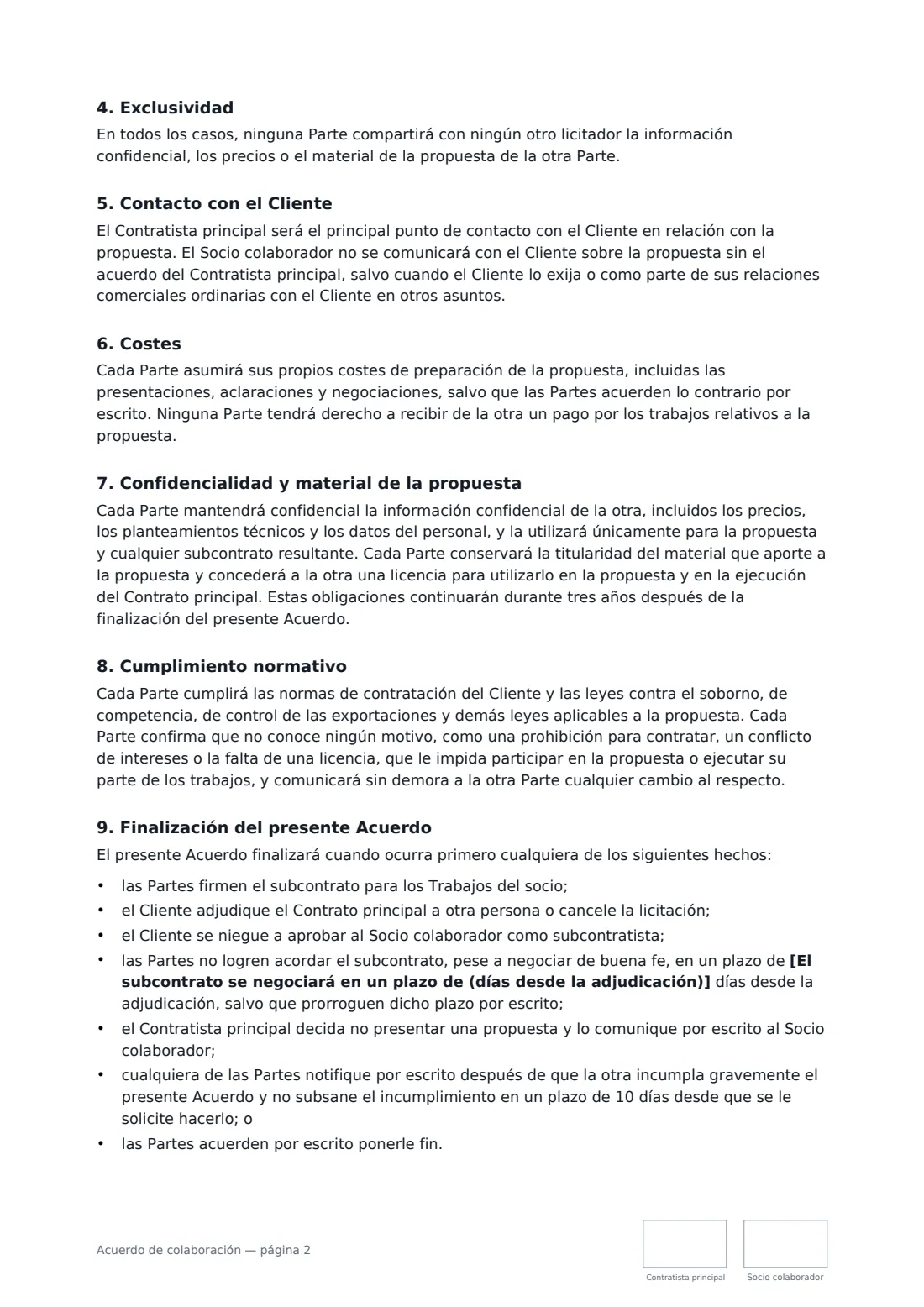 4. Exclusividad

En todos los casos, ninguna Parte compartirá con ningún otro licitador la información confidencial, los precios o el material de la propuesta de la otra Parte.

5. Contacto con el Cliente

El Contratista principal será el principal punto de contacto con el Cliente en relación con la propuesta. El Socio colaborador no se comunicará con el Cliente sobre la propuesta sin el acuerdo del Contratista principal, salvo cuando el Cliente lo exija o como parte de sus relaciones comerciales ordinarias con el Cliente en otros asuntos.

6. Costes

Cada Parte asumirá sus propios costes de preparación de la propuesta, incluidas las presentaciones, aclaraciones y negociaciones, salvo que las Partes acuerden lo contrario por escrito. Ninguna Parte tendrá derecho a recibir de la otra un pago por los trabajos relativos a la propuesta.

7. Confidencialidad y material de la propuesta

Cada Parte mantendrá confidencial la información confidencial de la otra, incluidos los precios, los planteamientos técnicos y los datos del personal, y la utilizará únicamente para la propuesta y cualquier subcontrato resultante. Cada Parte conservará la titularidad del material que aporte a la propuesta y concederá a la otra una licencia para utilizarlo en la propuesta y en la ejecución del Contrato principal. Estas obligaciones continuarán durante tres años después de la finalización del presente Acuerdo.

8. Cumplimiento normativo

Cada Parte cumplirá las normas de contratación del Cliente y las leyes contra el soborno, de competencia, de control de las exportaciones y demás leyes aplicables a la propuesta. Cada Parte confirma que no conoce ningún motivo, como una prohibición para contratar, un conflicto de intereses o la falta de una licencia, que le impida participar en la propuesta o ejecutar su parte de los trabajos, y comunicará sin demora a la otra Parte cualquier cambio al respecto.

9. Finalización del presente Acuerdo

El presente Acuerdo finalizará cuando ocurra primero cualquiera de los siguientes hechos:

• las Partes firmen el subcontrato para los Trabajos del socio;
• el Cliente adjudique el Contrato principal a otra persona o cancele la licitación;
• el Cliente se niegue a aprobar al Socio colaborador como subcontratista;
• las Partes no logren acordar el subcontrato, pese a negociar de buena fe, en un plazo de [El subcontrato se negociará en un plazo de (días desde la adjudicación)] días desde la adjudicación, salvo que prorroguen dicho plazo por escrito;
• el Contratista principal decida no presentar una propuesta y lo comunique por escrito al Socio colaborador;
• cualquiera de las Partes notifique por escrito después de que la otra incumpla gravemente el presente Acuerdo y no subsane el incumplimiento en un plazo de 10 días desde que se le solicite hacerlo; o
• las Partes acuerden por escrito ponerle fin.

Acuerdo de colaboración — página 2

Contratista principal
Socio colaborador